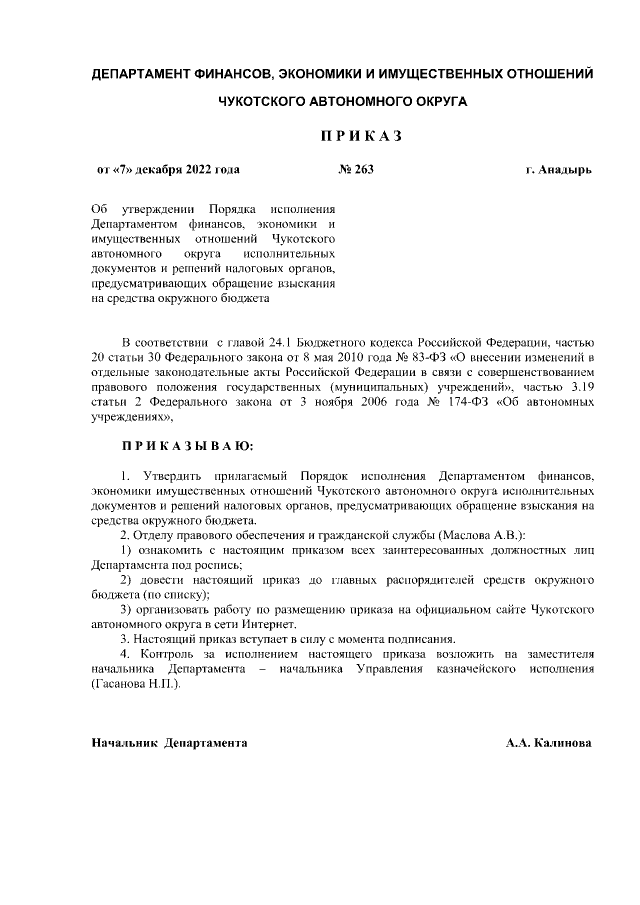 ДЕПАРТАМЕНТ ФИНАНСОВ, ЭКОНОМИКИ И ИМУЩЕСТВЕННЫХ ОТНОШЕНИЙ

ЧУКОТСКОГО АВТОНОМНОГО ОКРУГА

П Р И К А З

от «7» декабря 2022 года

№ 263

г. Анадырь

Об утверждении Порядка исполнения Департаментом финансов, экономики и имущественных отношений Чукотского автономного округа исполнительных документов и решений налоговых органов, предусматривающих обращение взыскания на средства окружного бюджета

В соответствии с главой 24.1 Бюджетного кодекса Российской Федерации, частью 20 статьи 30 Федерального закона от 8 мая 2010 года № 83-ФЗ «О внесении изменений в отдельные законодательные акты Российской Федерации в связи с совершенствованием правового положения государственных (муниципальных) учреждений», частью 3.19 статьи 2 Федерального закона от 3 ноября 2006 года № 174-ФЗ «Об автономных учреждениях»,

П Р И К А З Ы В А Ю:

1. Утвердить прилагаемый Порядок исполнения Департаментом финансов, экономики имущественных отношений Чукотского автономного округа исполнительных документов и решений налоговых органов, предусматривающих обращение взыскания на средства окружного бюджета.
2. Отделу правового обеспечения и гражданской службы (Маслова А.В.):
1) ознакомить с настоящим приказом всех заинтересованных должностных лиц Департамента под роспись;
2) довести настоящий приказ до главных распорядителей средств окружного бюджета (по списку);
3) организовать работу по размещению приказа на официальном сайте Чукотского автономного округа в сети Интернет.
3. Настоящий приказ вступает в силу с момента подписания.
4. Контроль за исполнением настоящего приказа возложить на заместителя начальника Департамента – начальника Управления казначейского исполнения (Гасанова Н.П.).

Начальник Департамента

А.А. Калинова